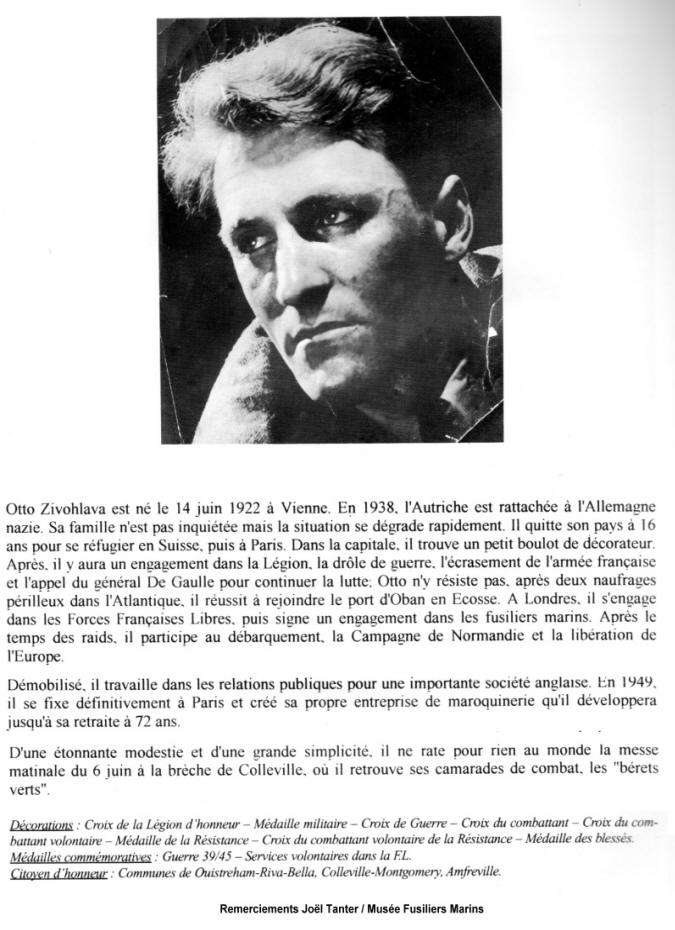 Otto Zivohlava est né le 14 juin 1922 à Vienne. En 1938, l'Autriche est rattachée à l'Allemagne nazie. Sa famille n'est pas inquiétée mais la situation se dégrade rapidement. Il quitte son pays à 16 ans pour se réfugier en Suisse, puis à Paris. Dans la capitale, il trouve un petit boulot de décorateur. Après, il y aura un engagement dans la Légion, la drôle de guerre, l'écrasement de l'armée française et l'appel du général De Gaulle pour continuer la lutte; Otto n'y résiste pas, après deux naufrages périlleux dans l'Atlantique, il réussit à rejoindre le port d'Oban en Ecosse. A Londres, il s'engage dans les Forces Françaises Libres, puis signe un engagement dans les fusiliers marins. Après le temps des raids, il participe au débarquement, la Campagne de Normandie et la libération de l'Europe.

Démobilisé, il travaille dans les relations publiques pour une importante société anglaise. En 1949, il se fixe définitivement à Paris et créé sa propre entreprise de maroquinerie qu'il développera jusqu'à sa retraite à 72 ans.

D'une étonnante modestie et d'une grande simplicité, il ne rate pour rien au monde la messe matinale du 6 juin à la brèche de Colleville, où il retrouve ses camarades de combat, les "bérets verts".

Décorations : Croix de la Légion d'honneur – Médaille militaire – Croix de Guerre – Croix du combattant – Croix du combattant volontaire – Médaille de la Résistance – Croix du combattant volontaire de la Résistance – Médaille des blessés.
Médailles commémoratives : Guerre 39/45 – Services volontaires dans la F.L.
Citoyen d'honneur : Communes de Ouistreham-Riva-Bella, Colleville-Montgomery, Amfreville.

Remerciements Joël Tanter / Musée Fusiliers Marins